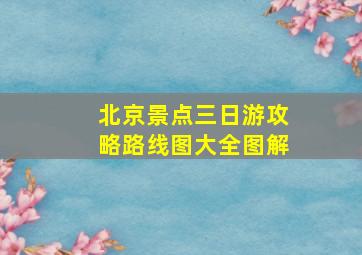 北京景点三日游攻略路线图大全图解